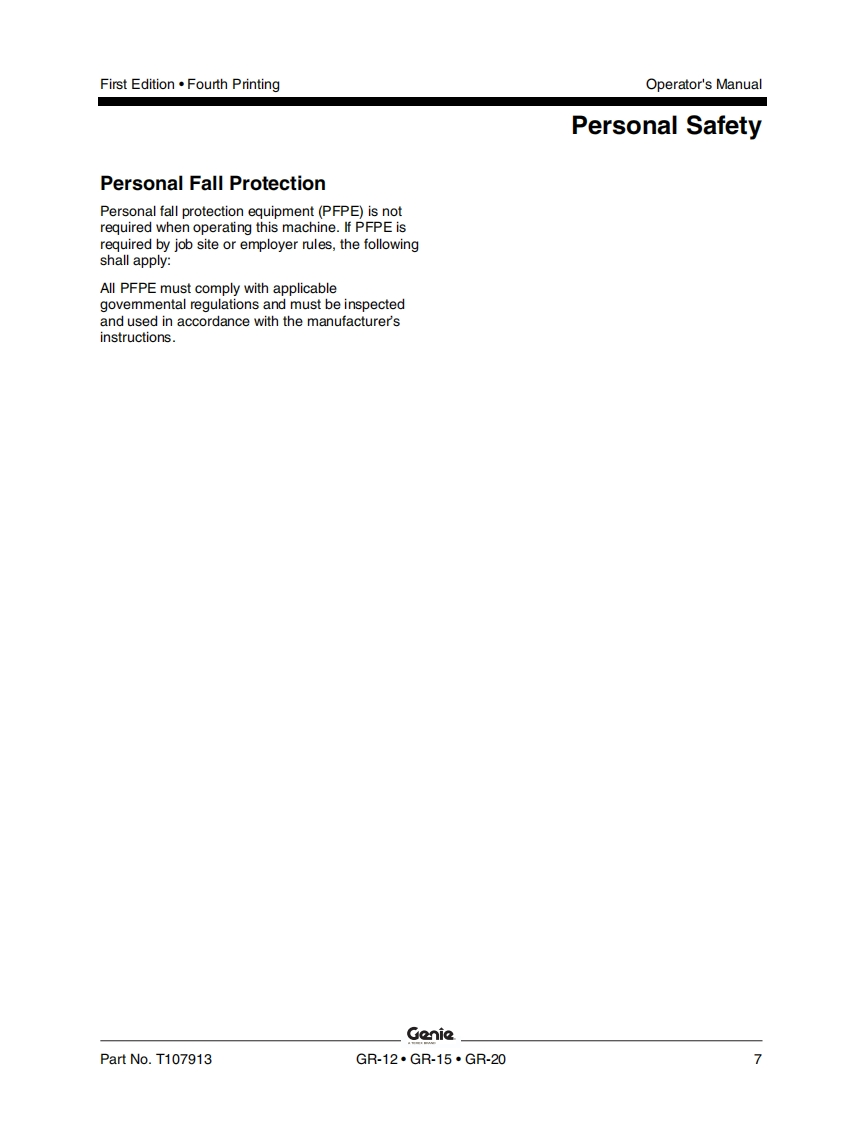 First Edition • Fourth Printing

Operator's Manual

Personal Safety

Personal Fall Protection

Personal fall protection equipment (PFPE) is not required when operating this machine. If PFPE is required by job site or employer rules, the following shall apply:

All PFPE must comply with applicable governmental regulations and must be inspected and used in accordance with the manufacturer's instructions.

Genie

Part No. T107913

GR-12 • GR-15 • GR-20

7